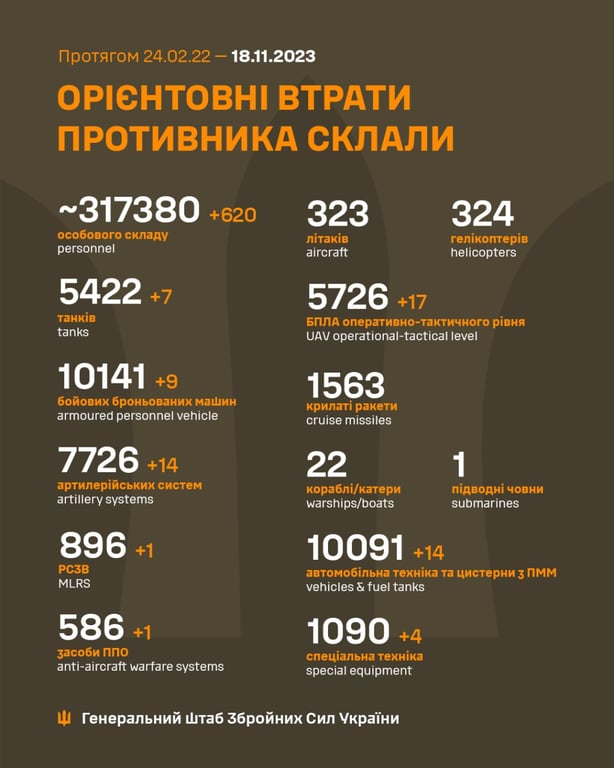 Протягом 24.02.22 — 18.11.2023

ОРІЄНТОВНІ ВТРАТИ ПРОТИВНИКА СКЛАЛИ

~317380 +620
особового складу
personnel

5422 +7
танків
tanks

10141 +9
бойових броньованих машин
armoured personnel vehicle

7726 +14
артилерійських систем
artillery systems

896 +1
РСЗВ
MLRS

586 +1
засоби ППО
anti-aircraft warfare systems

323
літаків
aircraft

324
гелікоптерів
helicopters

5726 +17
БПЛА оперативно-тактичного рівня
UAV operational-tactical level

1563
крилаті ракети
cruise missiles

22
кораблі/катери
warships/boats

1
підводні човни
submarines

10091 +14
автомобільна техніка та цистерни з ПММ
vehicles & fuel tanks

1090 +4
спеціальна техніка
special equipment

Генеральний Штаб Збройних Сил України